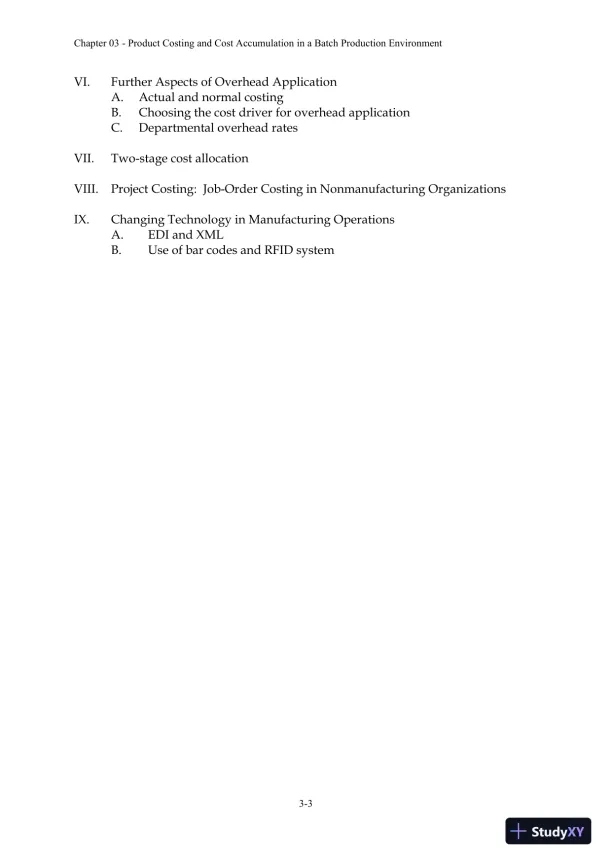 Chapter 03 - Product Costing and Cost Accumulation in a Batch Production Environment

VI. Further Aspects of Overhead Application
A. Actual and normal costing
B. Choosing the cost driver for overhead application
C. Departmental overhead rates

VII. Two-stage cost allocation

VIII. Project Costing: Job-Order Costing in Nonmanufacturing Organizations

IX. Changing Technology in Manufacturing Operations
A. EDI and XML
B. Use of bar codes and RFID system

3-3

StudyXY